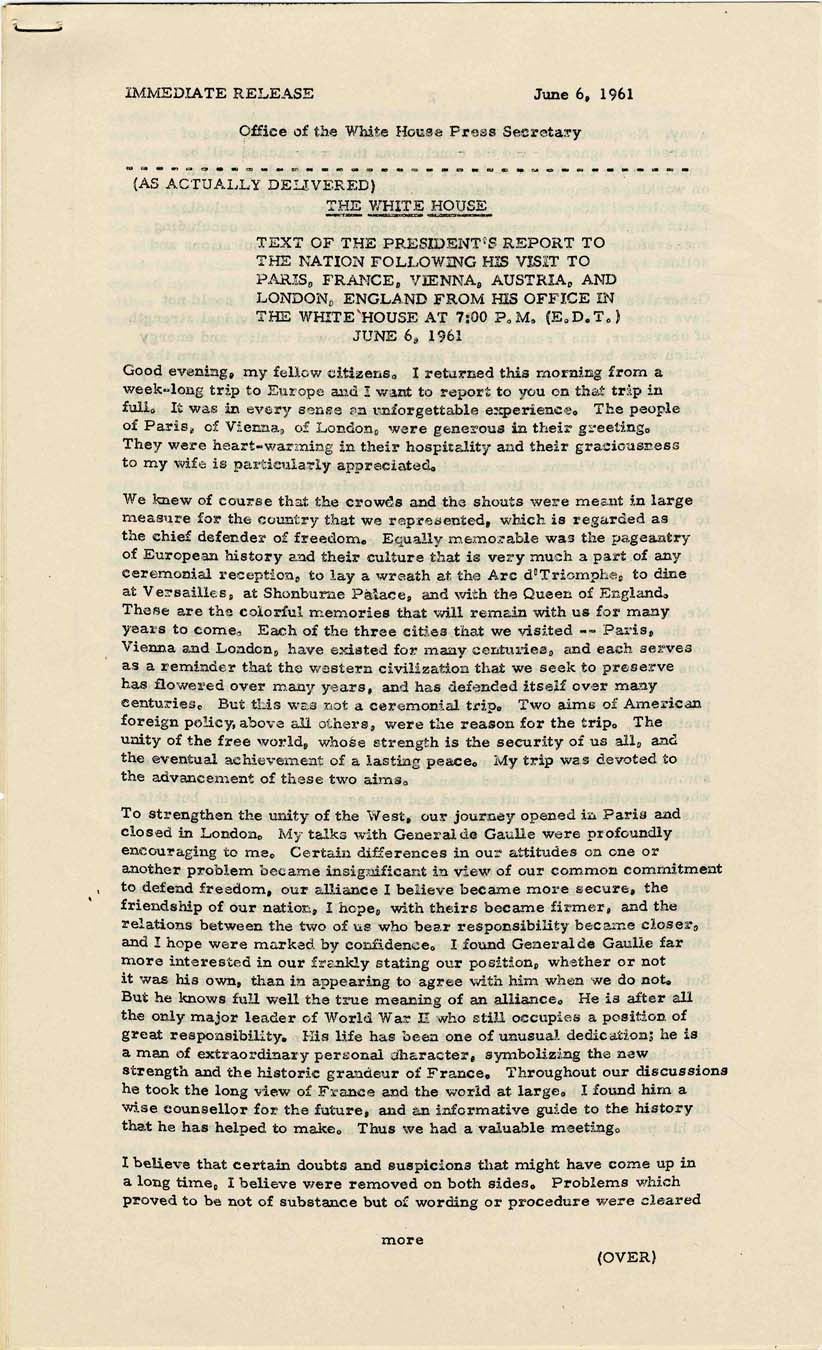 IMMEDIATE RELEASE June 6, 1961

Office of the White House Press Secretary

(AS ACTUALLY DELIVERED)

THE WHITE HOUSE

TEXT OF THE PRESIDENT'S REPORT TO THE NATION FOLLOWING HIS VISIT TO PARIS, FRANCE, VIENNA, AUSTRIA, AND LONDON, ENGLAND FROM HIS OFFICE IN THE WHITE HOUSE AT 7:00 P.M. (E.D.T.) JUNE 6, 1961

Good evening, my fellow citizens. I returned this morning from a week-long trip to Europe and I want to report to you on that trip in full. It was in every sense an unforgettable experience. The people of Paris, of Vienna, of London, were generous in their greeting. They were heart-warming in their hospitality and their graciousness to my wife is particularly appreciated.

We knew of course that the crowds and the shouts were meant in large measure for the country that we represented, which is regarded as the chief defender of freedom. Equally memorable was the pageantry of European history and their culture that is very much a part of any ceremonial reception, to lay a wreath at the Arc d'Triomphe, to dine at Versailles, at Shonburne Palace, and with the Queen of England. These are the colorful memories that will remain with us for many years to come. Each of the three cities that we visited -- Paris, Vienna and London, have existed for many centuries, and each serves as a reminder that the western civilization that we seek to preserve has flowered over many years, and has defended itself over many centuries. But this was not a ceremonial trip. Two aims of American foreign policy, above all others, were the reason for the trip. The unity of the free world, whose strength is the security of us all, and the eventual achievement of a lasting peace. My trip was devoted to the advancement of these two aims.

To strengthen the unity of the West, our journey opened in Paris and closed in London. My talks with General de Gaulle were profoundly encouraging to me. Certain differences in our attitudes on one or another problem became insignificant in view of our common commitment to defend freedom, our alliance I believe became more secure, the friendship of our nation, I hope, with theirs became firmer, and the relations between the two of us who bear responsibility became closer, and I hope were marked by confidence. I found General de Gaulle far more interested in our frankly stating our position, whether or not it was his own, than in appearing to agree with him when we do not. But he knows full well the true meaning of an alliance. He is after all the only major leader of World War II who still occupies a position of great responsibility. His life has been one of unusual dedication; he is a man of extraordinary personal character, symbolizing the new strength and the historic grandeur of France. Throughout our discussions he took the long view of France and the world at large. I found him a wise counsellor for the future, and an informative guide to the history that he has helped to make. Thus we had a valuable meeting.

I believe that certain doubts and suspicions that might have come up in a long time, I believe were removed on both sides. Problems which proved to be not of substance but of wording or procedure were cleared

more

(OVER)